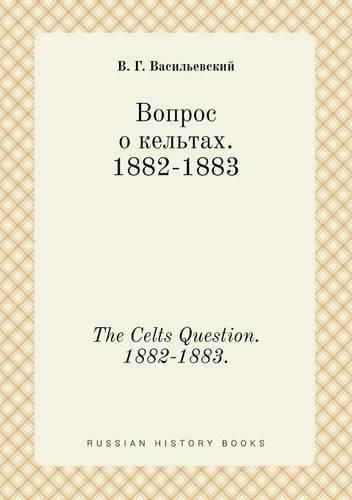 В. Г. Васильевский

Вопрос о кельтах. 1882-1883

The Celts Question. 1882-1883.

RUSSIAN HISTORY BOOKS